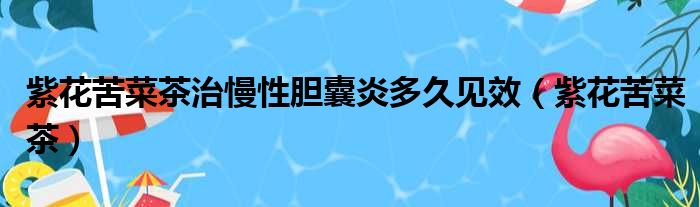 紫花苦菜茶治慢性胆囊炎多久见效（紫花苦菜茶）